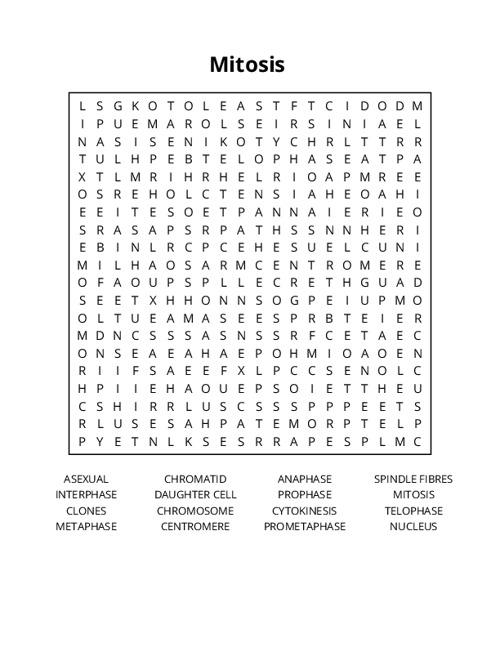 Mitosis

L S G K O T O L E A S T F T C I D O D M
I P U E M A R O L S E I R S I N I A E L
N A S I S E N I K O T Y C H R L T T R R
T U L H P E B T E L O P H A S E A T P A
X T L M R I H R H E L R I O A P M R E E
O S R E H O L C T E N S I A H E O A H I
E E I T E S O E T P A N N A I E R I E O
S R A S A P S R P A T H S S N N H E R I
E B I N L R C P C E H E S U E L C U N I
M I L H A O S A R M C E N T R O M E R E
O F A O U P S P L L E C R E T H G U A D
S E E T X H H O N N S O G P E I U P M O
O L T U E A M A S E E S P R B T E I E R
M D N C S S S A S N S S R F C E T A E C
O N S E A E A H A E P O H M I O A O E N
R I I F S A E E F X L P C C S E N O L C
H P I I E H A O U E P S O I E T T H E U
C S H I R R L U S C S S S P P P E E T S
R L U S E S A H P A T E M O R P T E L P
P Y E T N L K S E S R R A P E S P L M C

ASEXUAL
INTERPHASE
CLONES
METAPHASE

CHROMATID
DAUGHTER CELL
CHROMOSOME
CENTROMERE

ANAPHASE
PROPHASE
CYTOKINESIS
PROMETAPHASE

SPINDLE FIBRES
MITOSIS
TELOPHASE
NUCLEUS